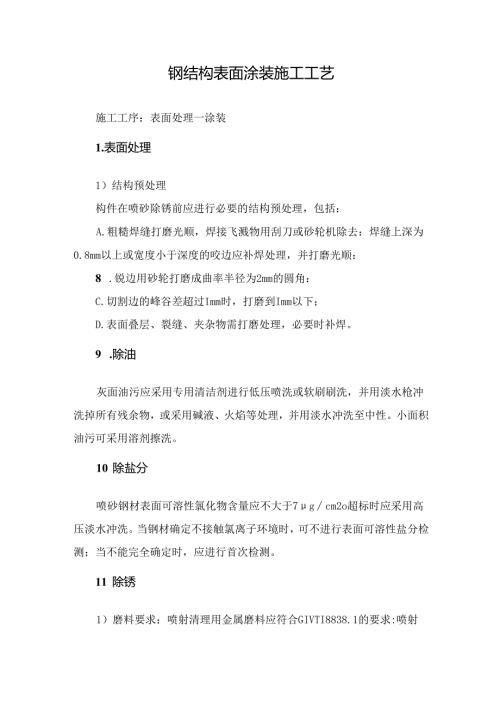 钢结构表面涂装施工工艺

施工工序：表面处理一涂装

1.表面处理

1）结构预处理

构件在喷砂除锈前应进行必要的结构预处理，包括：

A.粗糙焊缝打磨光顺，焊接飞溅物用刮刀或砂轮机除去：焊缝上深为0.8mm以上或宽度小于深度的咬边应补焊处理，并打磨光顺：

8 .锐边用砂轮打磨成曲率半径为2mm的圆角：

C.切割边的峰谷差超过1mm时，打磨到1mm以下：

D.表面叠层、裂缝、夹杂物需打磨处理，必要时补焊。

9 .除油

灰面油污应采用专用清洁剂进行低压喷洗或软刷刷洗，并用淡水枪冲洗掉所有残余物，或采用碱液、火焰等处理，并用淡水冲洗至中性。小面积油污可采用溶剂擦洗。

10 除盐分

喷砂钢材表面可溶性氯化物含量应不大于7μg/cm2o超标时应采用高压淡水冲洗。当钢材确定不接触氯离子环境时，可不进行表面可溶性盐分检测；当不能完全确定时，应进行首次检测。

11 除锈

1）磨料要求：喷射清理用金属磨料应符合GIVTI8838.1的要求:喷射